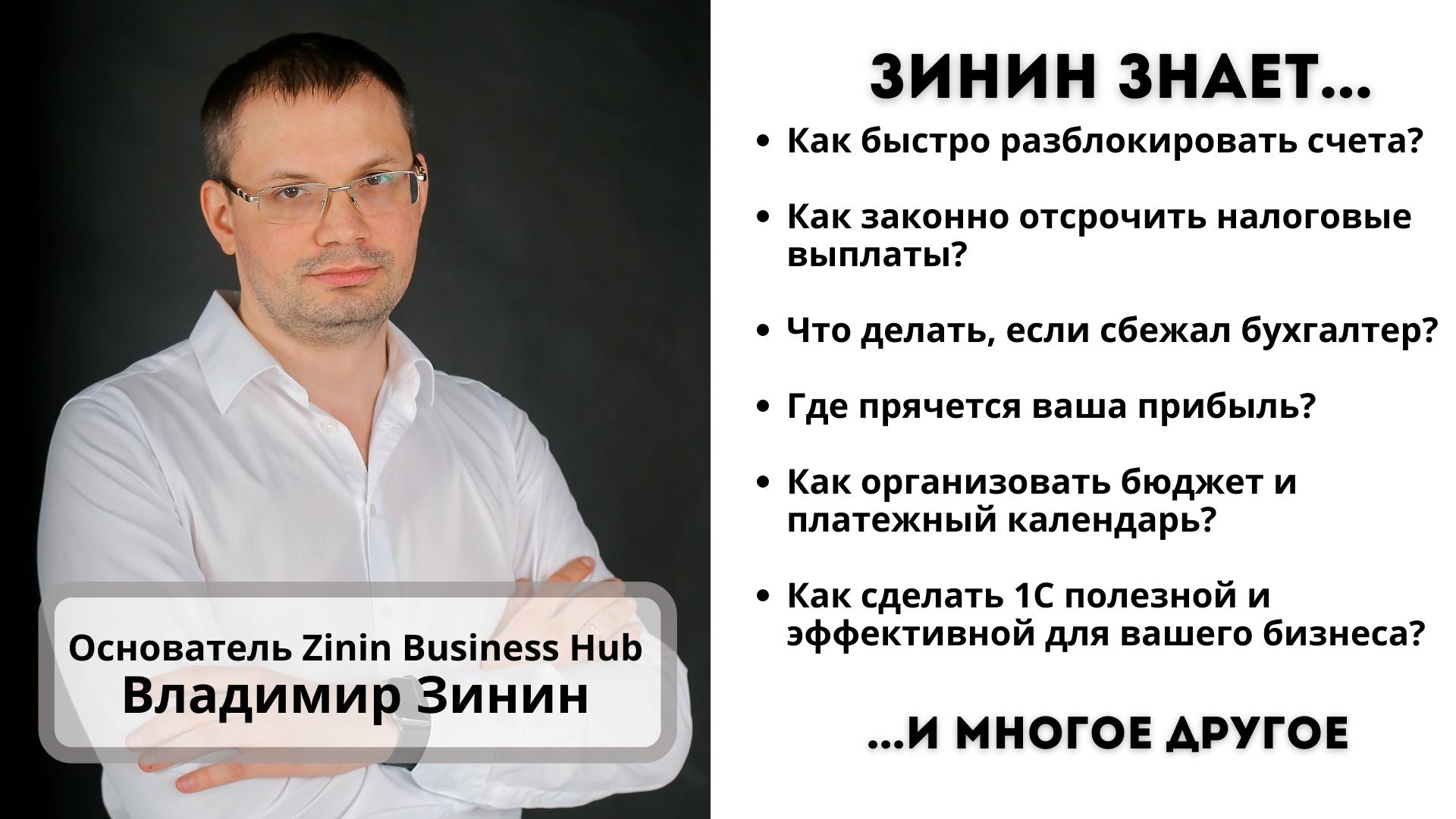 Основатель Zinin Business Hub
Владимир Зинин

ЗИНИН ЗНАЕТ...

• Как быстро разблокировать счета?

• Как законно отсрочить налоговые выплаты?

• Что делать, если сбежал бухгалтер?

• Где прячется ваша прибыль?

• Как организовать бюджет и платежный календарь?

• Как сделать 1С полезной и эффективной для вашего бизнеса?

...И МНОГОЕ ДРУГОЕ